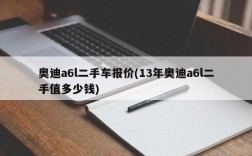 奥迪a6l二手车报价(13年奥迪a6l二手值多少钱)